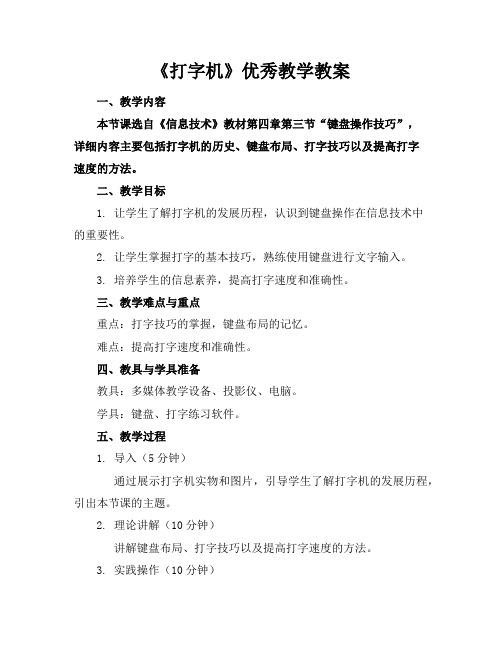 《打字机》优秀教学教案

一、教学内容

本节课选自《信息技术》教材第四章第三节“键盘操作技巧”，详细内容主要包括打字机的历史、键盘布局、打字技巧以及提高打字速度的方法。

二、教学目标

1. 让学生了解打字机的发展历程，认识到键盘操作在信息技术中的重要性。

2. 让学生掌握打字的基本技巧，熟练使用键盘进行文字输入。

3. 培养学生的信息素养，提高打字速度和准确性。

三、教学难点与重点

重点：打字技巧的掌握，键盘布局的记忆。

难点：提高打字速度和准确性。

四、教具与学具准备

教具：多媒体教学设备、投影仪、电脑。

学具：键盘、打字练习软件。

五、教学过程

1. 导入（5 分钟）

通过展示打字机实物和图片，引导学生了解打字机的发展历程，引出本节课的主题。

2. 理论讲解（10 分钟）

讲解键盘布局、打字技巧以及提高打字速度的方法。

3. 实践操作（10 分钟）